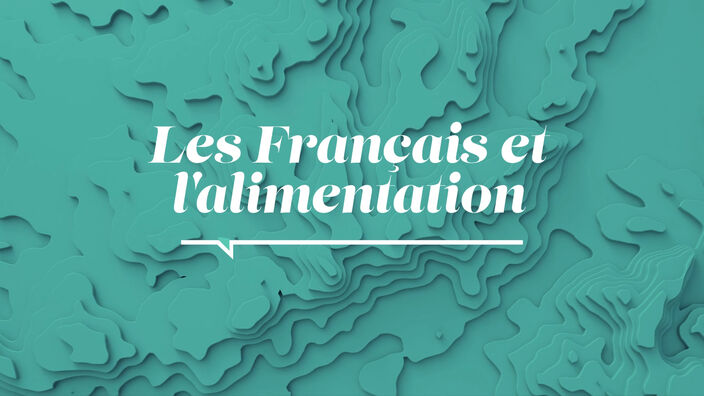 Les Français et l'alimentation